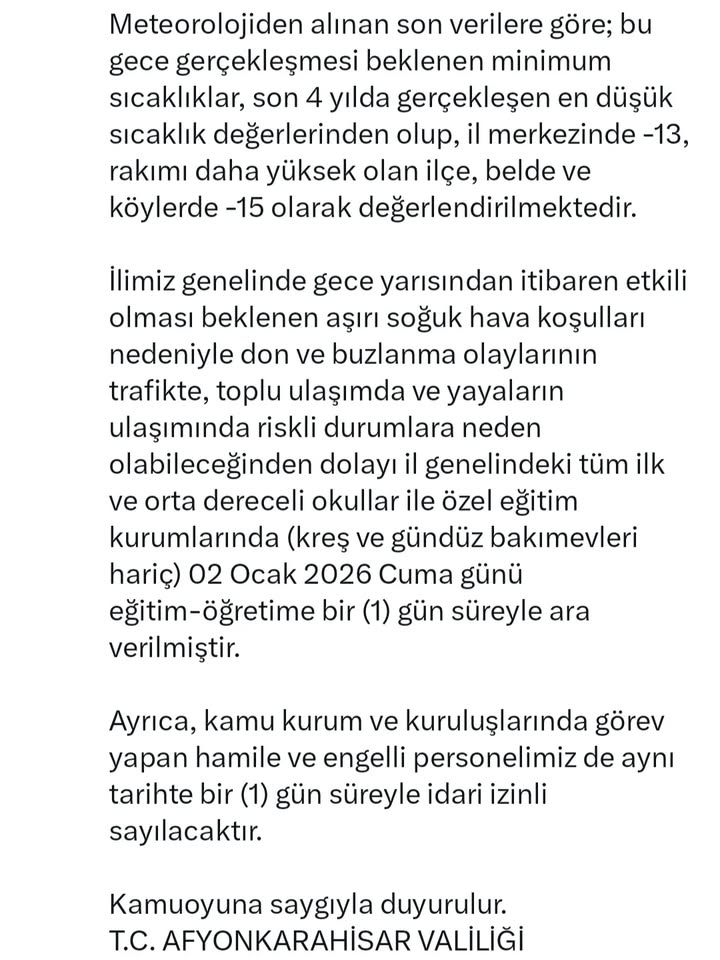 Meteorolojiden alınan son verilere göre; bu gece gerçekleşmesi beklenen minimum sıcaklıklar, son 4 yılda gerçekleşen en düşük sıcaklık değerlerinden olup, il merkezinde -13, rakımı daha yüksek olan ilçe, belde ve köylerde -15 olarak değerlendirilmektedir.

İlimiz genelinde gece yarısından itibaren etkili olması beklenen aşırı soğuk hava koşulları nedeniyle don ve buzlanma olaylarının trafikte, toplu ulaşımda ve yayaların ulaşımında riskli durumlara neden olabileceğinden dolayı il genelindeki tüm ilk ve orta dereceli okullar ile özel eğitim kurumlarında (kreş ve gündüz bakımevleri hariç) 02 Ocak 2026 Cuma günü eğitim-öğretime bir (1) gün süreyle ara verilmiştir.

Ayrıca, kamu kurum ve kuruluşlarında görev yapan hamile ve engelli personelimiz de aynı tarihte bir (1) gün süreyle idari izinli sayılacaktır.

Kamuoyuna saygıyla duyurulur.
T.C. AFYONKARAHİSAR VALİLİĞİ